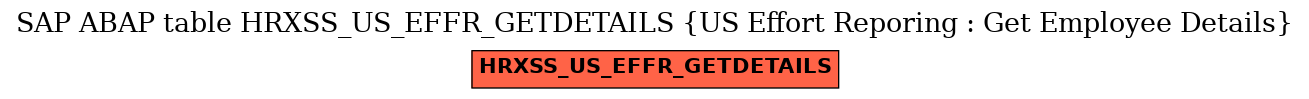 SAP ABAP table HRXSS_US_EFFR_GETDETAILS {US Effort Reporing : Get Employee Details}

HRXSS_US_EFFR_GETDETAILS